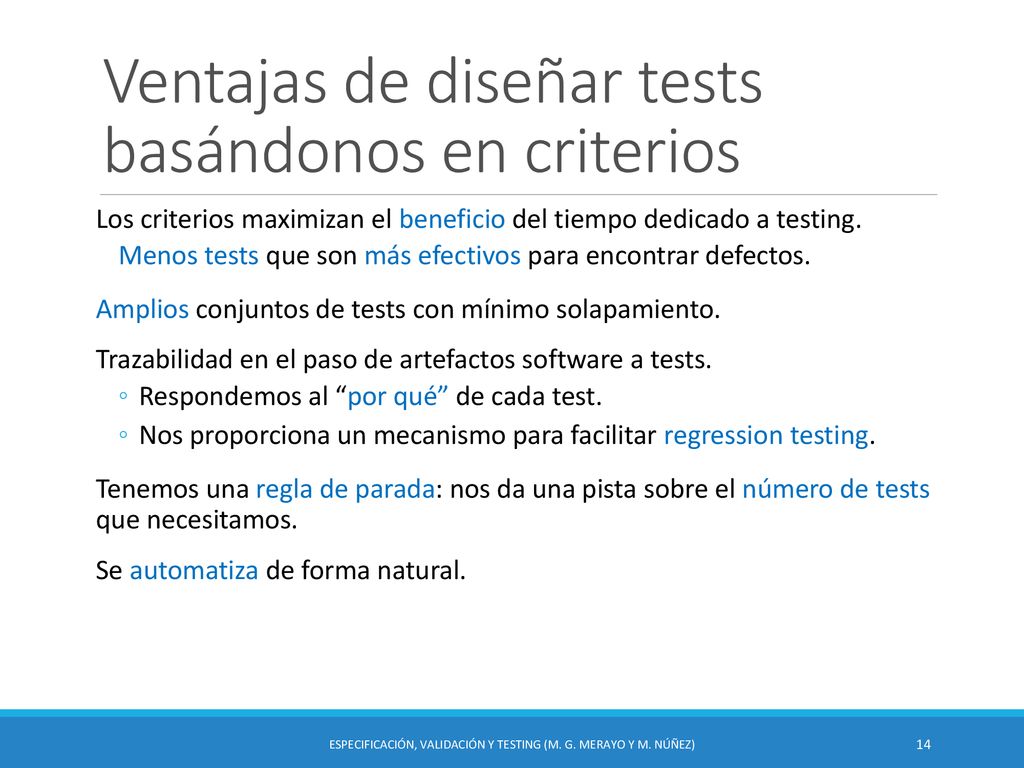 Ventajas de diseñar tests basándonos en criterios

Los criterios maximizan el beneficio del tiempo dedicado a testing.

Menos tests que son más efectivos para encontrar defectos.

Amplios conjuntos de tests con mínimo solapamiento.

Trazabilidad en el paso de artefactos software a tests.

◦ Respondemos al “por qué” de cada test.

◦ Nos proporciona un mecanismo para facilitar regression testing.

Tenemos una regla de parada: nos da una pista sobre el número de tests que necesitamos.

Se automatiza de forma natural.

ESPECIFICACIÓN, VALIDACIÓN Y TESTING (M. G. MERAYO Y M. NÚÑEZ)

14